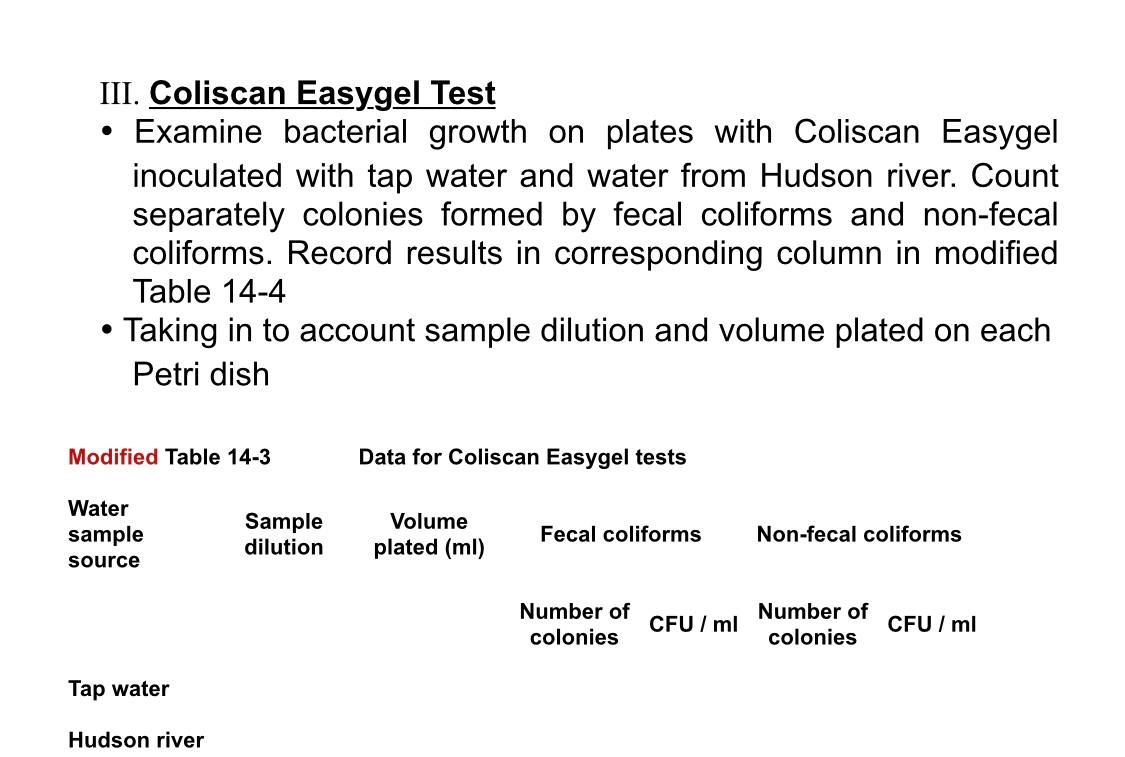 III. Coliscan Easygel Test

• Examine bacterial growth on plates with Coliscan Easygel inoculated with tap water and water from Hudson river. Count separately colonies formed by fecal coliforms and non-fecal coliforms. Record results in corresponding column in modified Table 14-4

• Taking in to account sample dilution and volume plated on each Petri dish

Modified Table 14-3 Data for Coliscan Easygel tests

| Water sample source | Sample dilution | Volume plated (ml) | Fecal coliforms | | Non-fecal coliforms | |
|---|---|---|---|---|---|---|
| | | | Number of colonies | CFU / ml | Number of colonies | CFU / ml |
| Tap water | | | | | | |
| Hudson river | | | | | | |